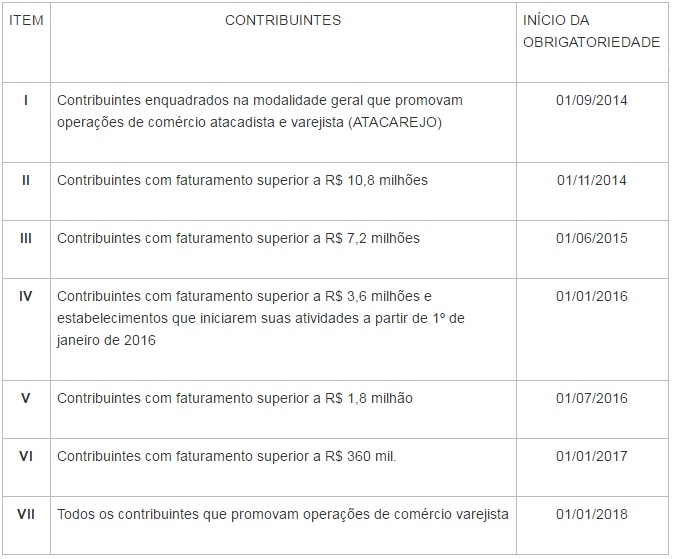 | ITEM | CONTRIBUINTES | INÍCIO DA OBRIGATORIEDADE |
|---|---|---|
| I | Contribuintes enquadrados na modalidade geral que promovam operações de comércio atacadista e varejista (ATACAREJO) | 01/09/2014 |
| II | Contribuintes com faturamento superior a R$ 10,8 milhões | 01/11/2014 |
| III | Contribuintes com faturamento superior a R$ 7,2 milhões | 01/06/2015 |
| IV | Contribuintes com faturamento superior a R$ 3,6 milhões e estabelecimentos que iniciarem suas atividades a partir de 1º de janeiro de 2016 | 01/01/2016 |
| V | Contribuintes com faturamento superior a R$ 1,8 milhão | 01/07/2016 |
| VI | Contribuintes com faturamento superior a R$ 360 mil. | 01/01/2017 |
| VII | Todos os contribuintes que promovam operações de comércio varejista | 01/01/2018 |